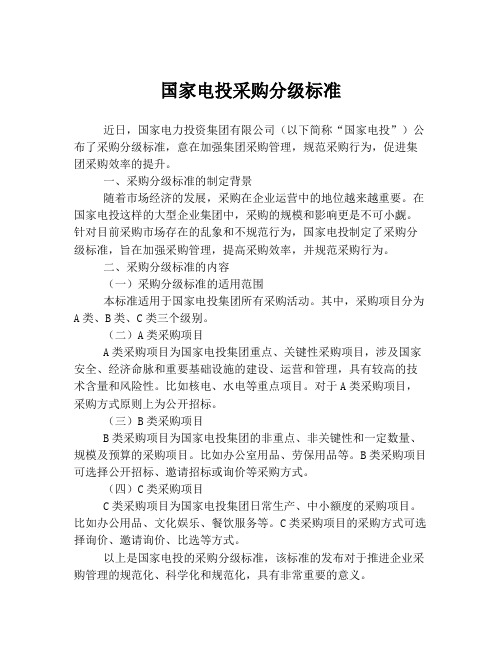 国家电投采购分级标准

近日，国家电力投资集团有限公司（以下简称“国家电投”）公布了采购分级标准，意在加强集团采购管理，规范采购行为，促进集团采购效率的提升。

一、采购分级标准的制定背景

随着市场经济的发展，采购在企业运营中的地位越来越重要。在国家电投这样的大型企业集团中，采购的规模和影响更是不可小觑。针对目前采购市场存在的乱象和不规范行为，国家电投制定了采购分级标准，旨在加强采购管理，提高采购效率，并规范采购行为。

二、采购分级标准的内容

（一）采购分级标准的适用范围

本标准适用于国家电投集团所有采购活动。其中，采购项目分为A类、B类、C类三个级别。

（二）A类采购项目

A类采购项目为国家电投集团重点、关键性采购项目，涉及国家安全、经济命脉和重要基础设施的建设、运营和管理，具有较高的技术含量和风险性。比如核电、水电等重点项目。对于A类采购项目，采购方式原则上为公开招标。

（三）B类采购项目

B类采购项目为国家电投集团的非重点、非关键性和一定数量、规模及预算的采购项目。比如办公室用品、劳保用品等。B类采购项目可选择公开招标、邀请招标或询价等采购方式。

（四）C类采购项目

C类采购项目为国家电投集团日常生产、中小额度的采购项目。比如办公用品、文化娱乐、餐饮服务等。C类采购项目的采购方式可选择询价、邀请询价、比选等方式。

以上是国家电投的采购分级标准，该标准的发布对于推进企业采购管理的规范化、科学化和规范化，具有非常重要的意义。